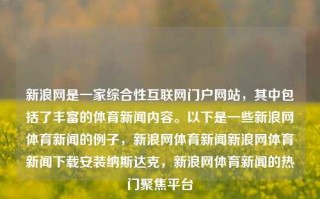 新浪网是一家综合性互联网门户网站，其中包括了丰富的体育新闻内容。以下是一些新浪网体育新闻的例子，新浪网体育新闻新浪网体育新闻下载安装纳斯达克，新浪网体育新闻的热门聚焦平台